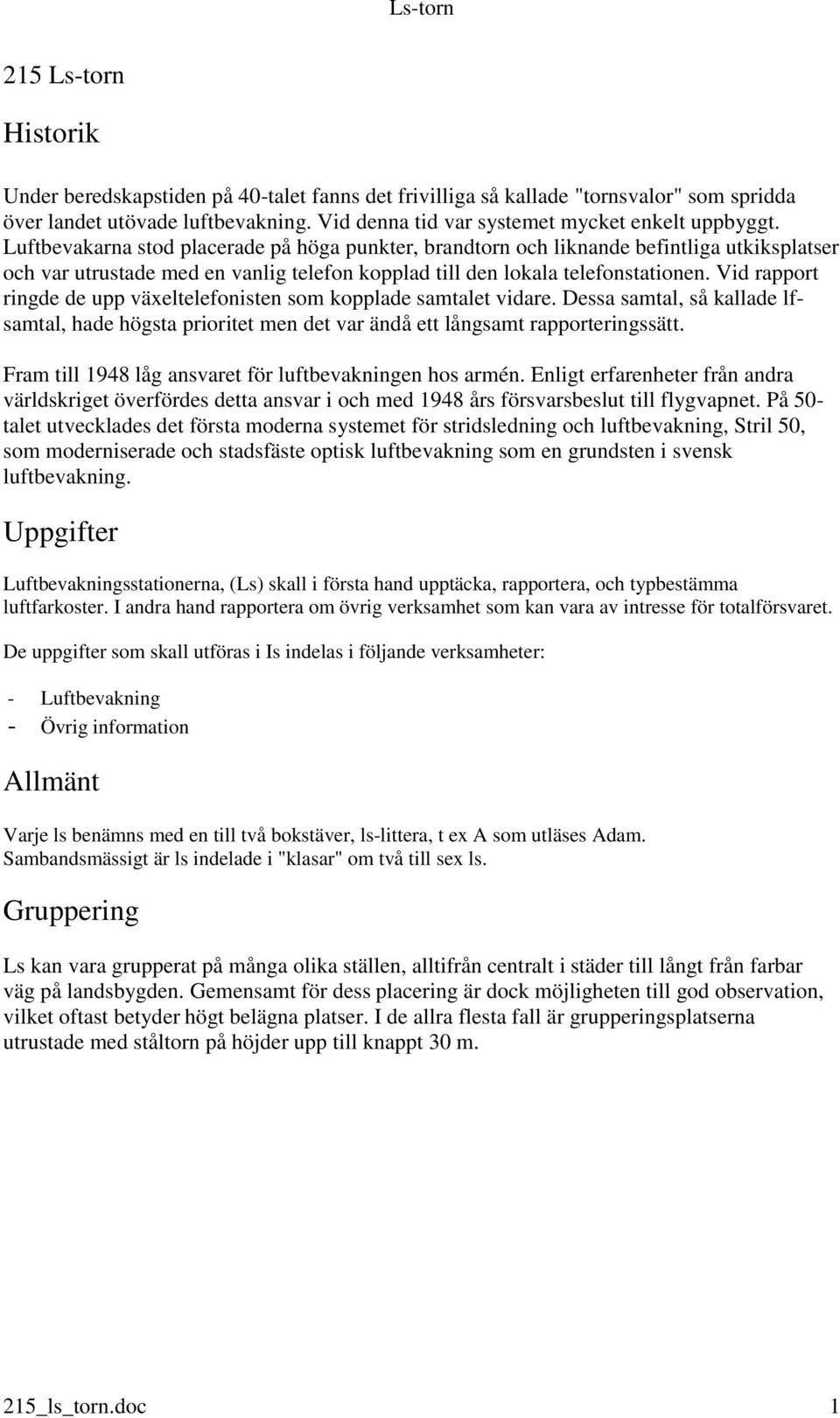 Ls-torn

215 Ls-torn

Historik

Under beredskapstiden på 40-talet fanns det frivilliga så kallade "tornsvalor" som spridda över landet utövade luftbevakning. Vid denna tid var systemet mycket enkelt uppbyggt. Luftbevakarna stod placerade på höga punkter, brandtorn och liknande befintliga utkiksplatser och var utrustade med en vanlig telefon kopplad till den lokala telefonstationen. Vid rapport ringde de upp växeltelefonisten som kopplade samtalet vidare. Dessa samtal, så kallade lf-samtal, hade högsta prioritet men det var ändå ett långsamt rapporteringssätt.

Fram till 1948 låg ansvaret för luftbevakningen hos armén. Enligt erfarenheter från andra världskriget överfördes detta ansvar i och med 1948 års försvarsbeslut till flygvapnet. På 50-talet utvecklades det första moderna systemet för stridsledning och luftbevakning, Stril 50, som moderniserade och stadsfäste optisk luftbevakning som en grundsten i svensk luftbevakning.

Uppgifter

Luftbevakningsstationerna, (Ls) skall i första hand upptäcka, rapportera, och typbestämma luftfarkoster. I andra hand rapportera om övrig verksamhet som kan vara av intresse för totalförsvaret.

De uppgifter som skall utföras i Is indelas i följande verksamheter:

- Luftbevakning
- Övrig information

Allmänt

Varje ls benämns med en till två bokstäver, ls-littera, t ex A som utläses Adam. Sambandsmässigt är ls indelade i "klasar" om två till sex ls.

Gruppering

Ls kan vara grupperat på många olika ställen, alltifrån centralt i städer till långt från farbar väg på landsbygden. Gemensamt för dess placering är dock möjligheten till god observation, vilket oftast betyder högt belägna platser. I de allra flesta fall är grupperingsplatserna utrustade med ståltorn på höjder upp till knappt 30 m.

215_ls_torn.doc 1